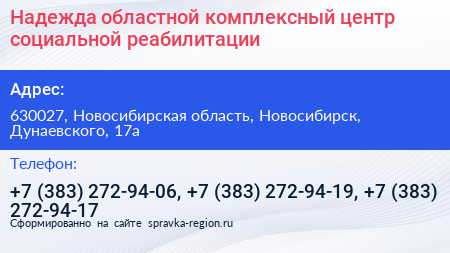 Надежда областной комплексный центр социальной реабилитации

Адрес:

630027, Новосибирская область, Новосибирск, Дунаевского, 17а

Телефон:

+7 (383) 272-94-06, +7 (383) 272-94-19, +7 (383) 272-94-17

Сформированно на сайте spravka-region.ru